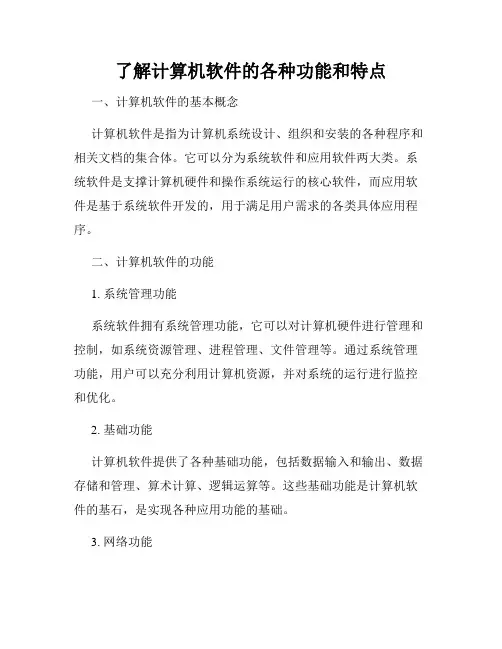 了解计算机软件的各种功能和特点

一、计算机软件的基本概念

计算机软件是指为计算机系统设计、组织和安装的各种程序和相关文档的集合体。它可以分为系统软件和应用软件两大类。系统软件是支撑计算机硬件和操作系统运行的核心软件，而应用软件是基于系统软件开发的，用于满足用户需求的各类具体应用程序。

二、计算机软件的功能

1. 系统管理功能

系统软件拥有系统管理功能，它可以对计算机硬件进行管理和控制，如系统资源管理、进程管理、文件管理等。通过系统管理功能，用户可以充分利用计算机资源，并对系统的运行进行监控和优化。

2. 基础功能

计算机软件提供了各种基础功能，包括数据输入和输出、数据存储和管理、算术计算、逻辑运算等。这些基础功能是计算机软件的基石，是实现各种应用功能的基础。

3. 网络功能